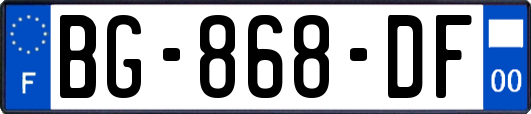 F
BG-868-DF
00